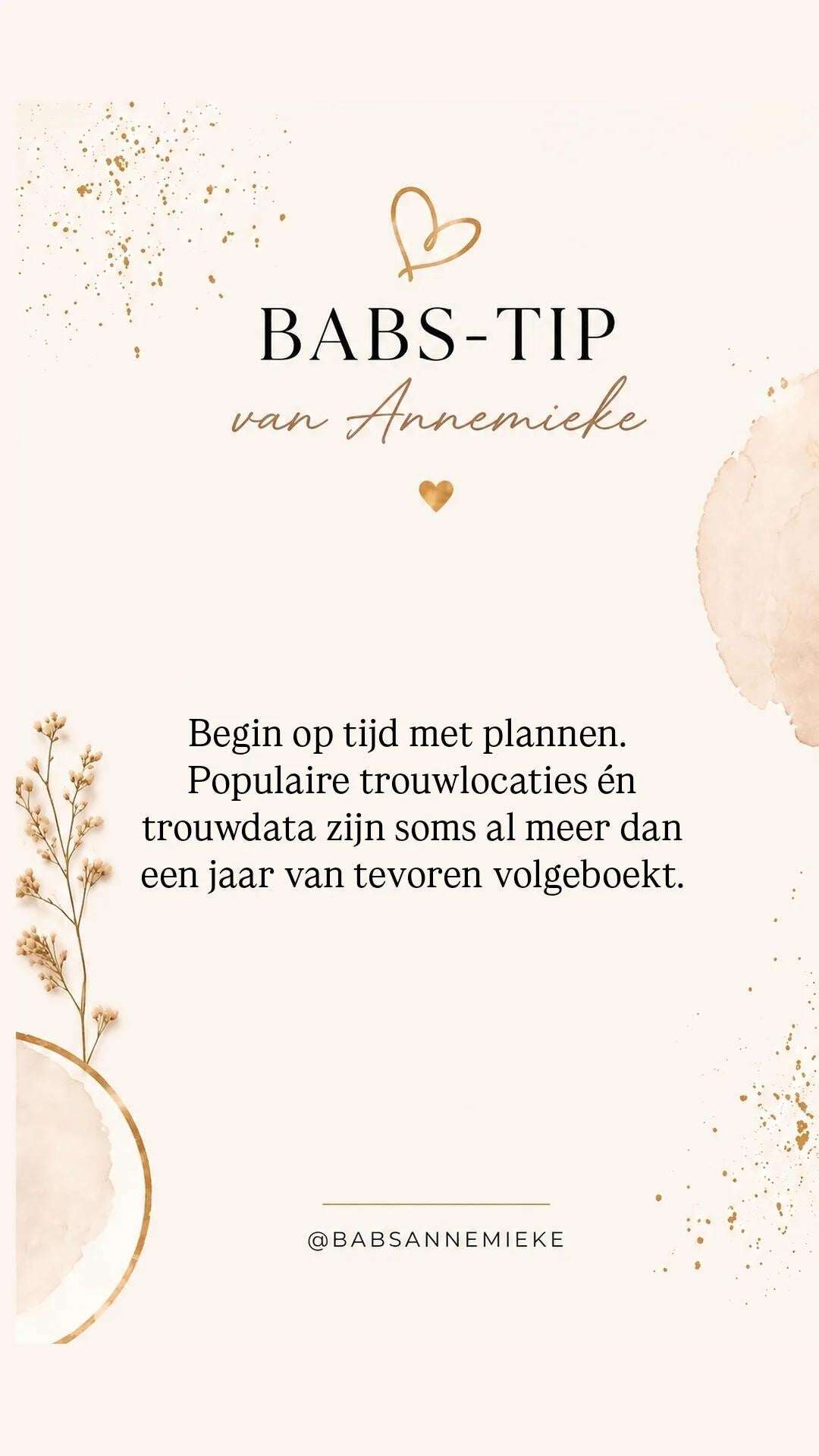 BABS-TIP
van Annemieke

Begin op tijd met plannen. Populaire trouwlocaties én trouwdata zijn soms al meer dan een jaar van tevoren volgeboekt.

@BABSANNEMIEKE